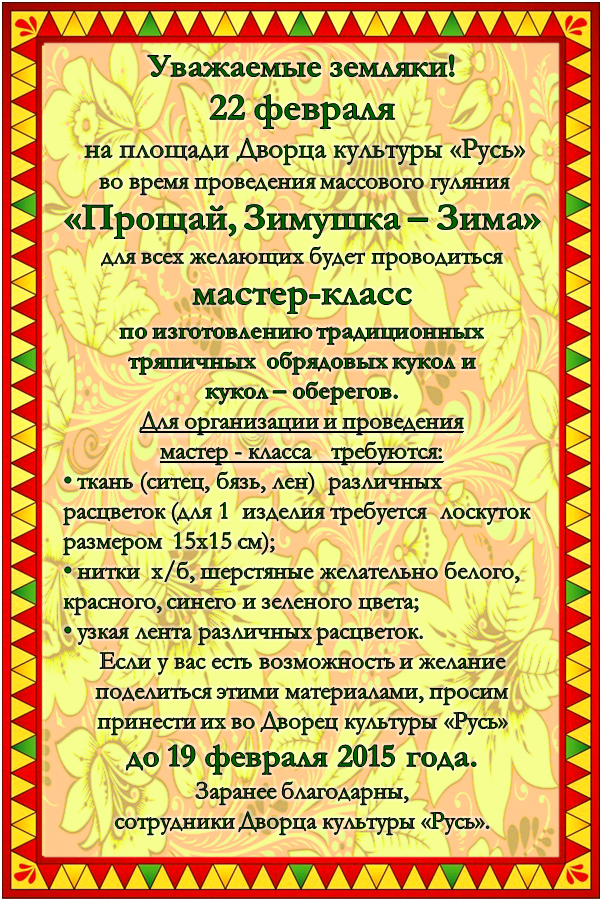 Уважаемые земляки!
22 февраля
на площади Дворца культуры «Русь»
во время проведения массового гуляния
«Прощай, Зимушка – Зима»
для всех желающих будет проводиться
мастер-класс
по изготовлению традиционных тряпичных обрядовых кукол и кукол – оберегов.

Для организации и проведения мастер - класса требуются:
• ткань (ситец, бязь, лен) различных расцветок (для 1 изделия требуется лоскуток размером 15х15 см);
• нитки х/б, шерстяные желательно белого, красного, синего и зеленого цвета;
• узкая лента различных расцветок.

Если у вас есть возможность и желание поделиться этими материалами, просим принести их во Дворец культуры «Русь»
до 19 февраля 2015 года.
Заранее благодарны,
сотрудники Дворца культуры «Русь».